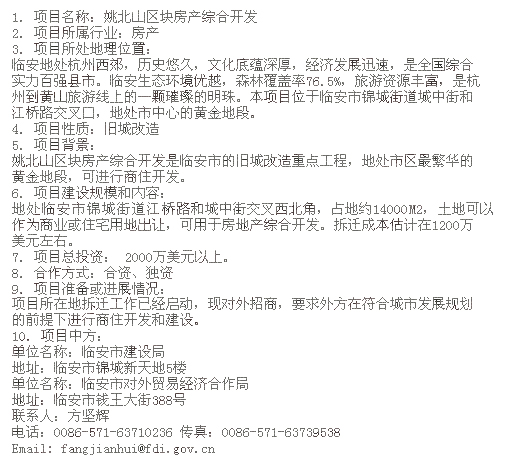 1. 项目名称：姚北山区块房产综合开发
2. 项目所属行业：房产
3. 项目所处地理位置：
临安地处杭州西郊，历史悠久，文化底蕴深厚，经济发展迅速，是全国综合实力百强县市。临安生态环境优越，森林覆盖率76.5%，旅游资源丰富，是杭州到黄山旅游线上的一颗璀璨的明珠。本项目位于临安市锦城街道城中街和江桥路交叉口，地处市中心的黄金地段。
4. 项目性质：旧城改造
5. 项目背景：
姚北山区块房产综合开发是临安市的旧城改造重点工程，地处市区最繁华的黄金地段，可进行商住开发。
6. 项目建设规模和内容：
地处临安市锦城街道江桥路和城中街交叉西北角，占地约14000M2，土地可以作为商业或住宅用地出让，可用于房地产综合开发。拆迁成本估计在1200万美元左右。
7. 项目总投资： 2000万美元以上。
8. 合作方式：合资、独资
9. 项目准备或进展情况：
项目所在地拆迁工作已经启动，现对外招商，要求外方在符合城市发展规划的前提下进行商住开发和建设。
10. 项目中方：
单位名称：临安市建设局
地址：临安市锦城新天地5楼
单位名称：临安市对外贸易经济合作局
地址：临安市钱王大街388号
联系人：方坚辉
电话：0086-571-63710236 传真：0086-571-63739538
Email: fangjianhui@fdi.gov.cn